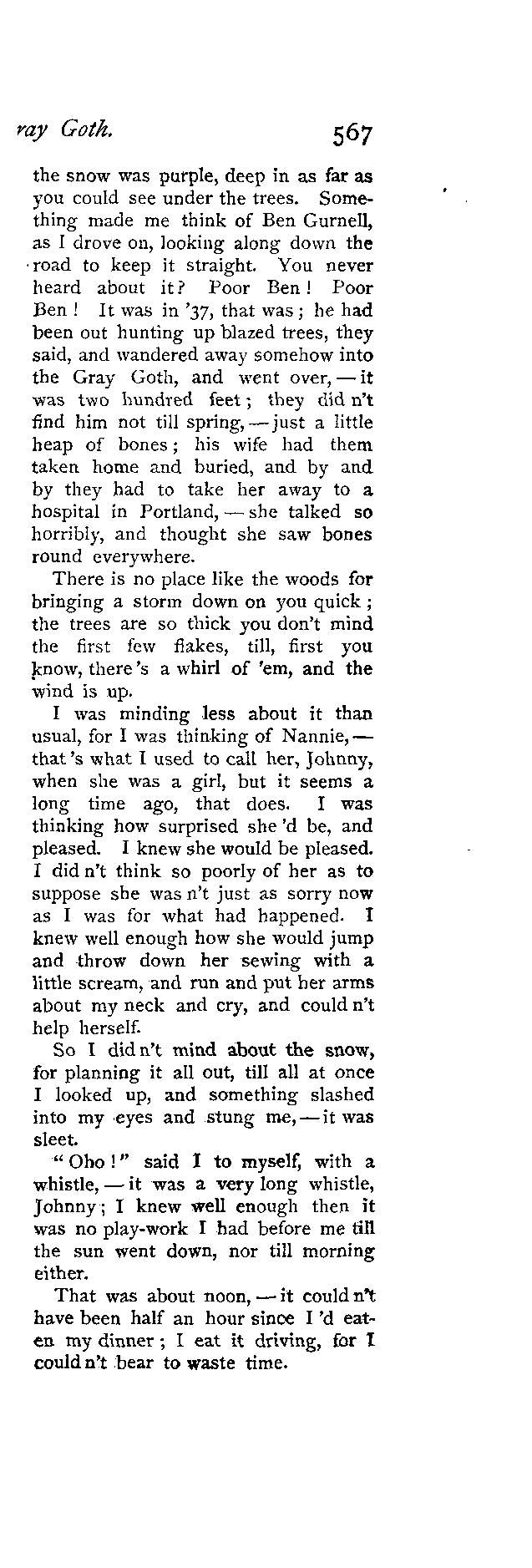 ray Goth. 567

the snow was purple, deep in as far as you could see under the trees. Something made me think of Ben Gurnell, as I drove on, looking along down the road to keep it straight. You never heard about it? Poor Ben! Poor Ben! It was in '37, that was; he had been out hunting up blazed trees, they said, and wandered away somehow into the Gray Goth, and went over, — it was two hundred feet; they did n't find him not till spring, — just a little heap of bones; his wife had them taken home and buried, and by and by they had to take her away to a hospital in Portland, — she talked so horribly, and thought she saw bones round everywhere.

There is no place like the woods for bringing a storm down on you quick; the trees are so thick you don't mind the first few flakes, till, first you know, there's a whirl of 'em, and the wind is up.

I was minding less about it than usual, for I was thinking of Nannie, — that's what I used to call her, Johnny, when she was a girl, but it seems a long time ago, that does. I was thinking how surprised she'd be, and pleased. I knew she would be pleased. I did n't think so poorly of her as to suppose she was n't just as sorry now as I was for what had happened. I knew well enough how she would jump and throw down her sewing with a little scream, and run and put her arms about my neck and cry, and could n't help herself.

So I did n't mind about the snow, for planning it all out, till all at once I looked up, and something slashed into my eyes and stung me, — it was sleet.

"Oho!" said I to myself, with a whistle, — it was a very long whistle, Johnny; I knew well enough then it was no play-work I had before me till the sun went down, nor till morning either.

That was about noon, — it could n't have been half an hour since I'd eaten my dinner; I eat it driving, for I could n't bear to waste time.